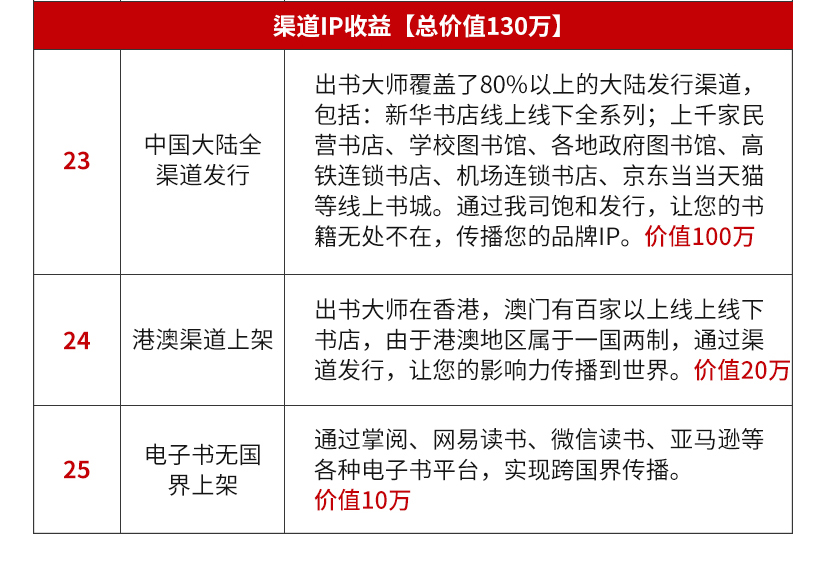 | 渠道IP收益【总价值130万】 | | |
|---|---|---|
| 23 | 中国大陆全渠道发行 | 出书大师覆盖了80%以上的大陆发行渠道，包括：新华书店线上线下全系列；上千家民营书店、学校图书馆、各地政府图书馆、高铁连锁书店、机场连锁书店、京东当当天猫等线上书城。通过我司饱和发行，让您的书籍无处不在，传播您的品牌IP。价值100万 |
| 24 | 港澳渠道上架 | 出书大师在香港，澳门有百家以上线上线下书店，由于港澳地区属于一国两制，通过渠道发行，让您的影响力传播到世界。价值20万 |
| 25 | 电子书无国界上架 | 通过掌阅、网易读书、微信读书、亚马逊等各种电子书平台，实现跨国界传播。价值10万 |